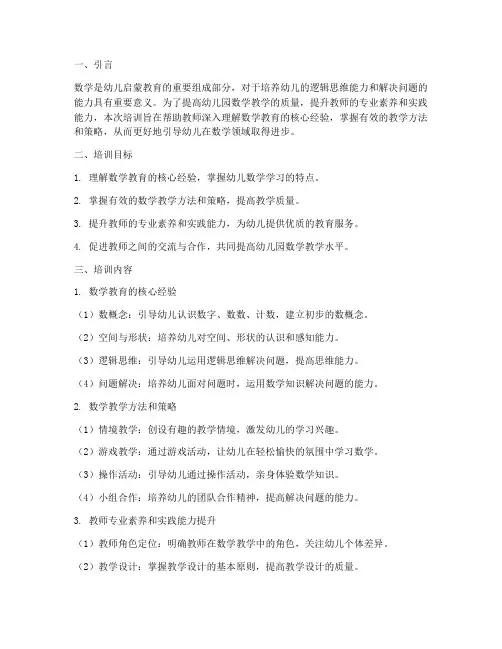 一、引言

数学是幼儿启蒙教育的重要组成部分，对于培养幼儿的逻辑思维能力和解决问题的能力具有重要意义。为了提高幼儿园数学教学的质量，提升教师的专业素养和实践能力，本次培训旨在帮助教师深入理解数学教育的核心经验，掌握有效的教学方法和策略，从而更好地引导幼儿在数学领域取得进步。

二、培训目标

1. 理解数学教育的核心经验，掌握幼儿数学学习的特点。

2. 掌握有效的数学教学方法和策略，提高教学质量。

3. 提升教师的专业素养和实践能力，为幼儿提供优质的教育服务。

4. 促进教师之间的交流与合作，共同提高幼儿园数学教学水平。

三、培训内容

1. 数学教育的核心经验

（1）数概念：引导幼儿认识数字、数数、计数，建立初步的数概念。

（2）空间与形状：培养幼儿对空间、形状的认识和感知能力。

（3）逻辑思维：引导幼儿运用逻辑思维解决问题，提高思维能力。

（4）问题解决：培养幼儿面对问题时，运用数学知识解决问题的能力。

2. 数学教学方法和策略

（1）情境教学：创设有趣的教学情境，激发幼儿的学习兴趣。

（2）游戏教学：通过游戏活动，让幼儿在轻松愉快的氛围中学习数学。

（3）操作活动：引导幼儿通过操作活动，亲身体验数学知识。

（4）小组合作：培养幼儿的团队合作精神，提高解决问题的能力。

3. 教师专业素养和实践能力提升

（1）教师角色定位：明确教师在数学教学中的角色，关注幼儿个体差异。

（2）教学设计：掌握教学设计的基本原则，提高教学设计的质量。